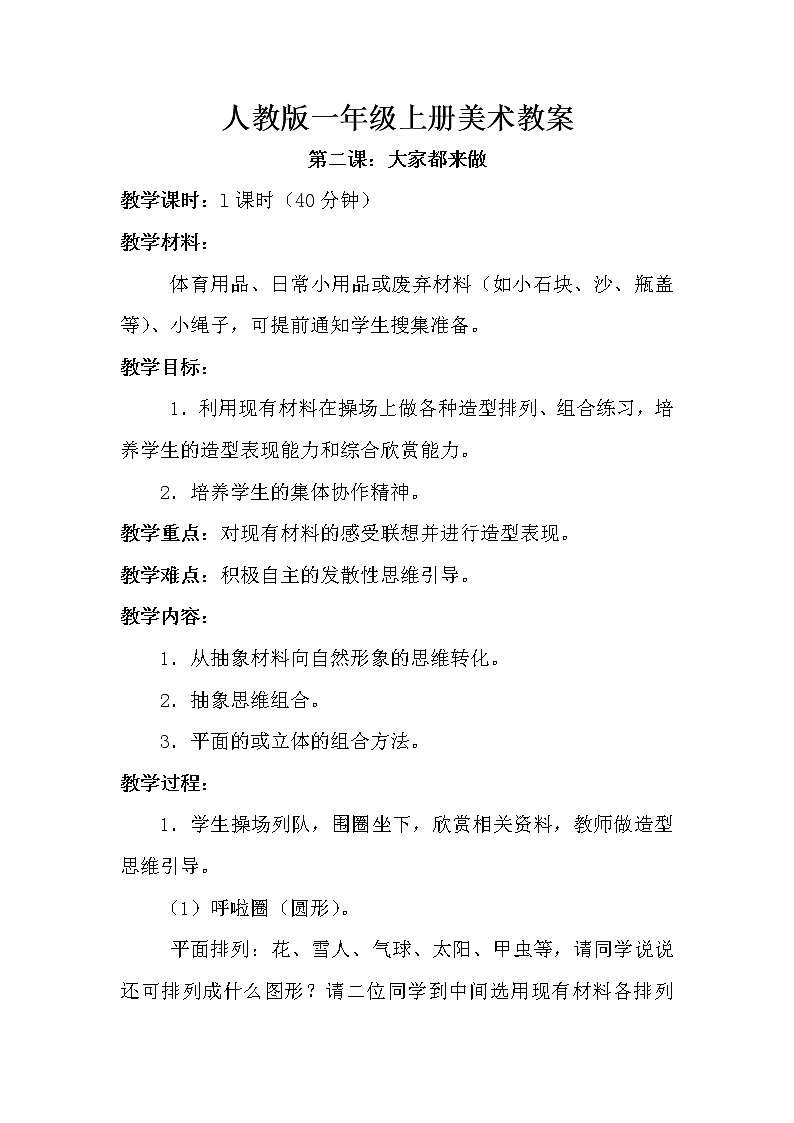 人教版一年级上册美术教案

第二课：大家都来做

教学课时：1课时（40分钟）

教学材料：

体育用品、日常小用品或废弃材料（如小石块、沙、瓶盖等）、小绳子，可提前通知学生搜集准备。

教学目标：

1．利用现有材料在操场上做各种造型排列、组合练习，培养学生的造型表现能力和综合欣赏能力。

2．培养学生的集体协作精神。

教学重点：对现有材料的感受联想并进行造型表现。

教学难点：积极自主的发散性思维引导。

教学内容：

1．从抽象材料向自然形象的思维转化。

2．抽象思维组合。

3．平面的或立体的组合方法。

教学过程：

1．学生操场列队，围圈坐下，欣赏相关资料，教师做造型思维引导。

（1）呼啦圈（圆形）。

平面排列：花、雪人、气球、太阳、甲虫等，请同学说说还可排列成什么图形？请二位同学到中间选用现有材料各排列